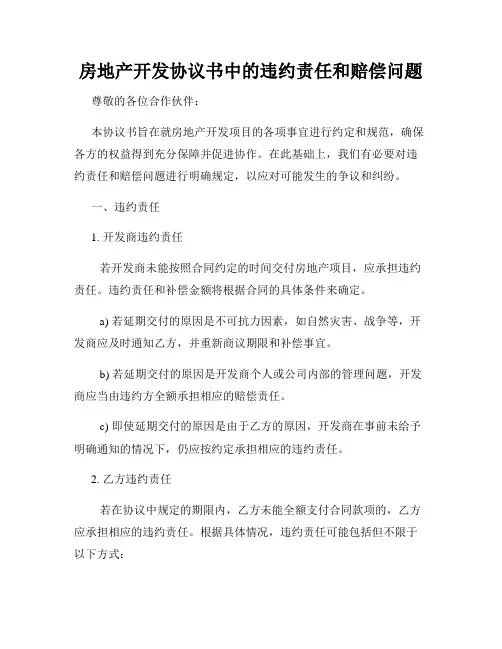 房地产开发协议书中的违约责任和赔偿问题

尊敬的各位合作伙伴：

本协议书旨在就房地产开发项目的各项事宜进行约定和规范，确保各方的权益得到充分保障并促进协作。在此基础上，我们有必要对违约责任和赔偿问题进行明确规定，以应对可能发生的争议和纠纷。

一、违约责任

1. 开发商违约责任

若开发商未能按照合同约定的时间交付房地产项目，应承担违约责任。违约责任和补偿金额将根据合同的具体条件来确定。

a) 若延期交付的原因是不可抗力因素，如自然灾害、战争等，开发商应及时通知乙方，并重新商议期限和补偿事宜。

b) 若延期交付的原因是开发商个人或公司内部的管理问题，开发商应当由违约方全额承担相应的赔偿责任。

c) 即使延期交付的原因是由于乙方的原因，开发商在事前未给予明确通知的情况下，仍应按约定承担相应的违约责任。

2. 乙方违约责任

若在协议中规定的期限内，乙方未能全额支付合同款项的，乙方应承担相应的违约责任。根据具体情况，违约责任可能包括但不限于以下方式：